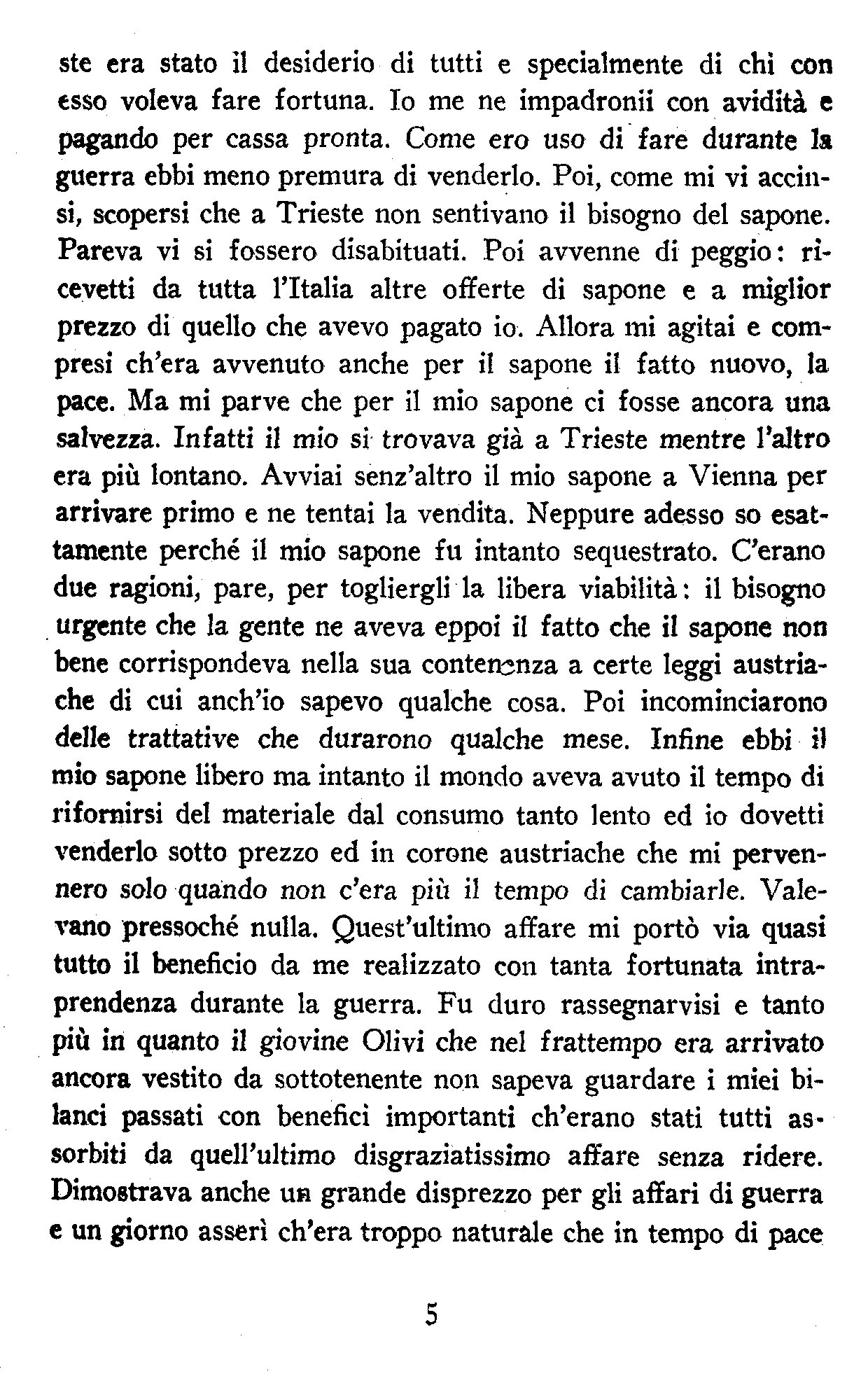 ste era stato il desiderio di tutti e specialmente di chi con esso voleva fare fortuna. Io me ne impadronii con avidità e pagando per cassa pronta. Come ero uso di fare durante la guerra ebbi meno premura di venderlo. Poi, come mi vi accinsi, scopersi che a Trieste non sentivano il bisogno del sapone. Pareva vi si fossero disabituati. Poi avvenne di peggio: ricevetti da tutta l'Italia altre offerte di sapone e a miglior prezzo di quello che avevo pagato io. Allora mi agitai e compresi ch'era avvenuto anche per il sapone il fatto nuovo, la pace. Ma mi parve che per il mio sapone ci fosse ancora una salvezza. Infatti il mio si trovava già a Trieste mentre l'altro era più lontano. Avviai senz'altro il mio sapone a Vienna per arrivare primo e ne tentai la vendita. Neppure adesso so esattamente perché il mio sapone fu intanto sequestrato. C'erano due ragioni, pare, per togliergli la libera viabilità: il bisogno urgente che la gente ne aveva eppoi il fatto che il sapone non bene corrispondeva nella sua contenenza a certe leggi austriache di cui anch'io sapevo qualche cosa. Poi incominciarono delle trattative che durarono qualche mese. Infine ebbi il mio sapone libero ma intanto il mondo aveva avuto il tempo di rifornirsi del materiale dal consumo tanto lento ed io dovetti venderlo sotto prezzo ed in corone austriache che mi pervennero solo quando non c'era più il tempo di cambiarle. Valevano pressoché nulla. Quest'ultimo affare mi portò via quasi tutto il beneficio da me realizzato con tanta fortunata intraprendenza durante la guerra. Fu duro rassegnarvisi e tanto più in quanto il giovine Olivi che nel frattempo era arrivato ancora vestito da sottotenente non sapeva guardare i miei bilanci passati con benefici importanti ch'erano stati tutti assorbiti da quell'ultimo disgraziatissimo affare senza ridere. Dimostrava anche un grande disprezzo per gli affari di guerra e un giorno asserì ch'era troppo naturale che in tempo di pace

5